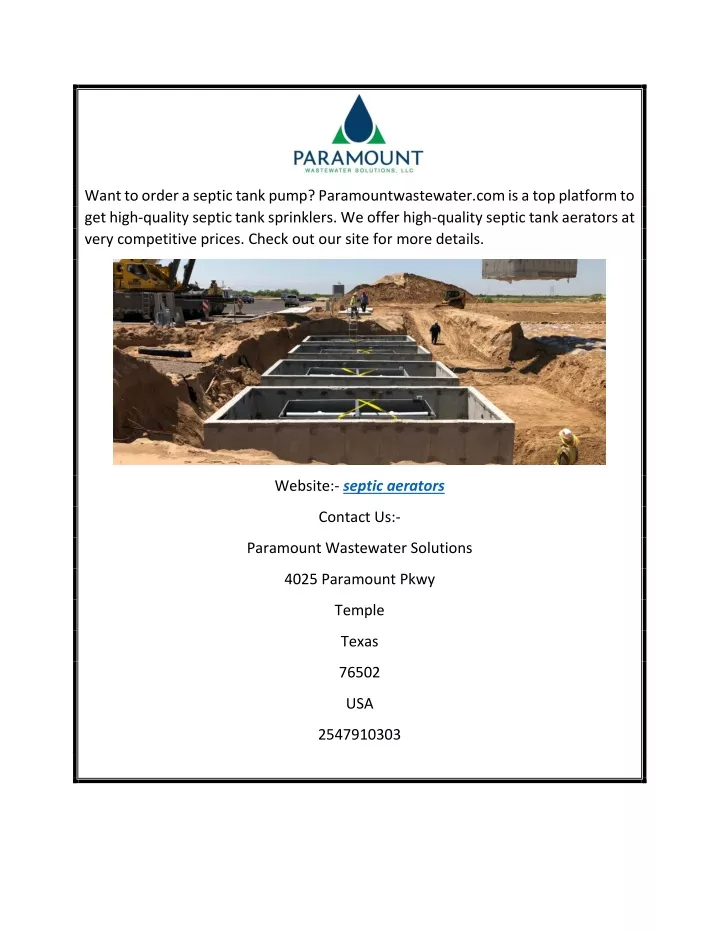 PARAMOUNT
WASTEWATER SOLUTIONS, LLC

Want to order a septic tank pump? Paramountwastewater.com is a top platform to get high-quality septic tank sprinklers. We offer high-quality septic tank aerators at very competitive prices. Check out our site for more details.

Website:- septic aerators

Contact Us:-

Paramount Wastewater Solutions

4025 Paramount Pkwy

Temple

Texas

76502

USA

2547910303